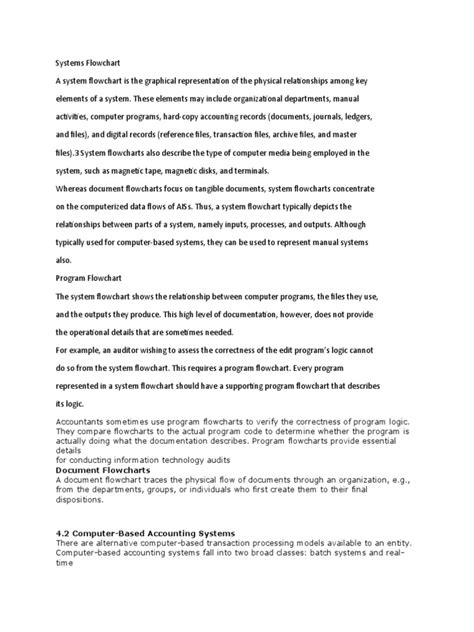 Systems Flowchart

A system flowchart is the graphical representation of the physical relationships among key elements of a system. These elements may include organizational departments, manual activities, computer programs, hard-copy accounting records (documents, journals, ledgers, and files), and digital records (reference files, transaction files, archive files, and master files).3 System flowcharts also describe the type of computer media being employed in the system, such as magnetic tape, magnetic disks, and terminals.

Whereas document flowcharts focus on tangible documents, system flowcharts concentrate on the computerized data flows of AISs. Thus, a system flowchart typically depicts the relationships between parts of a system, namely inputs, processes, and outputs. Although typically used for computer-based systems, they can be used to represent manual systems also.

Program Flowchart

The system flowchart shows the relationship between computer programs, the files they use, and the outputs they produce. This high level of documentation, however, does not provide the operational details that are sometimes needed.

For example, an auditor wishing to assess the correctness of the edit program's logic cannot do so from the system flowchart. This requires a program flowchart. Every program represented in a system flowchart should have a supporting program flowchart that describes its logic.

Accountants sometimes use program flowcharts to verify the correctness of program logic. They compare flowcharts to the actual program code to determine whether the program is actually doing what the documentation describes. Program flowcharts provide essential details
for conducting information technology audits

Document Flowcharts

A document flowchart traces the physical flow of documents through an organization, e.g., from the departments, groups, or individuals who first create them to their final dispositions.

4.2 Computer-Based Accounting Systems

There are alternative computer-based transaction processing models available to an entity. Computer-based accounting systems fall into two broad classes: batch systems and real-time